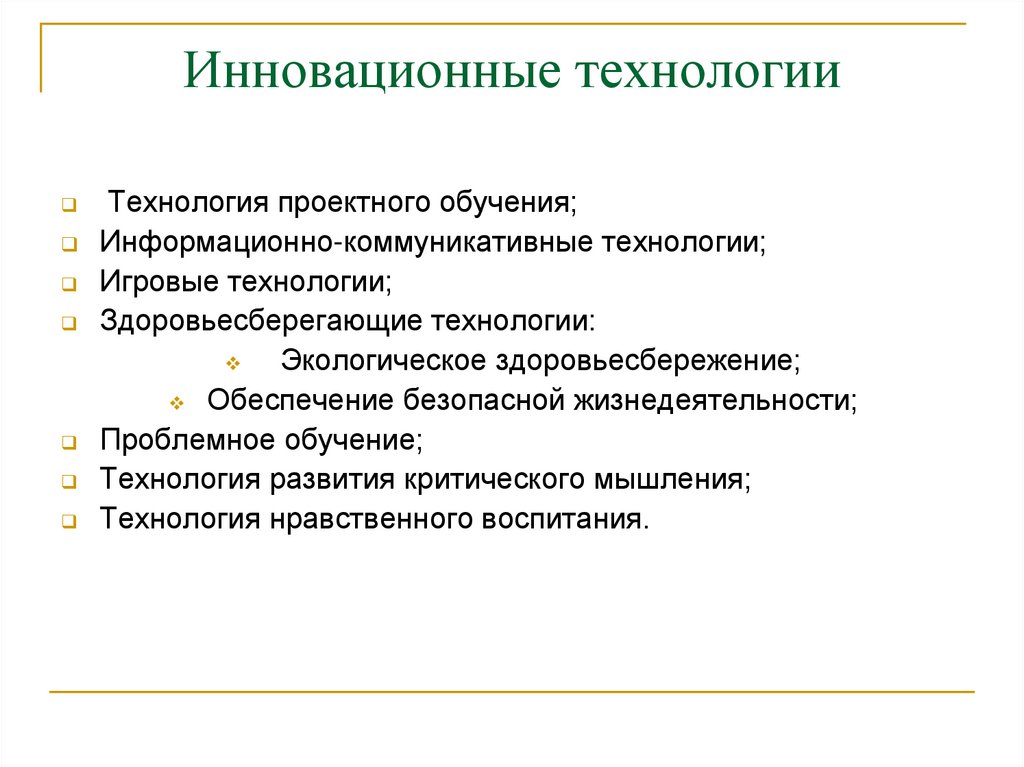 Инновационные технологии

Технология проектного обучения;
Информационно-коммуникативные технологии;
Игровые технологии;
Здоровьесберегающие технологии:
Экологическое здоровьесбережение;
Обеспечение безопасной жизнедеятельности;
Проблемное обучение;
Технология развития критического мышления;
Технология нравственного воспитания.